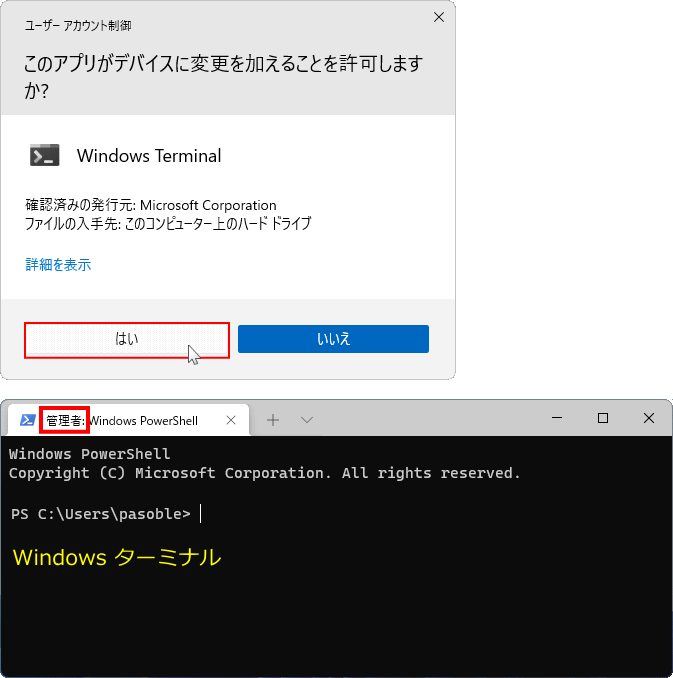 ユーザー アカウント制御

このアプリがデバイスに変更を加えることを許可しますか?

Windows Terminal

確認済みの発行元: Microsoft Corporation
ファイルの入手先: このコンピューター上のハード ドライブ

詳細を表示

はい

いいえ

管理者: Windows PowerShell

Windows PowerShell
Copyright (C) Microsoft Corporation. All rights reserved.

PS C:\Users\pasoble>

Windows ターミナル